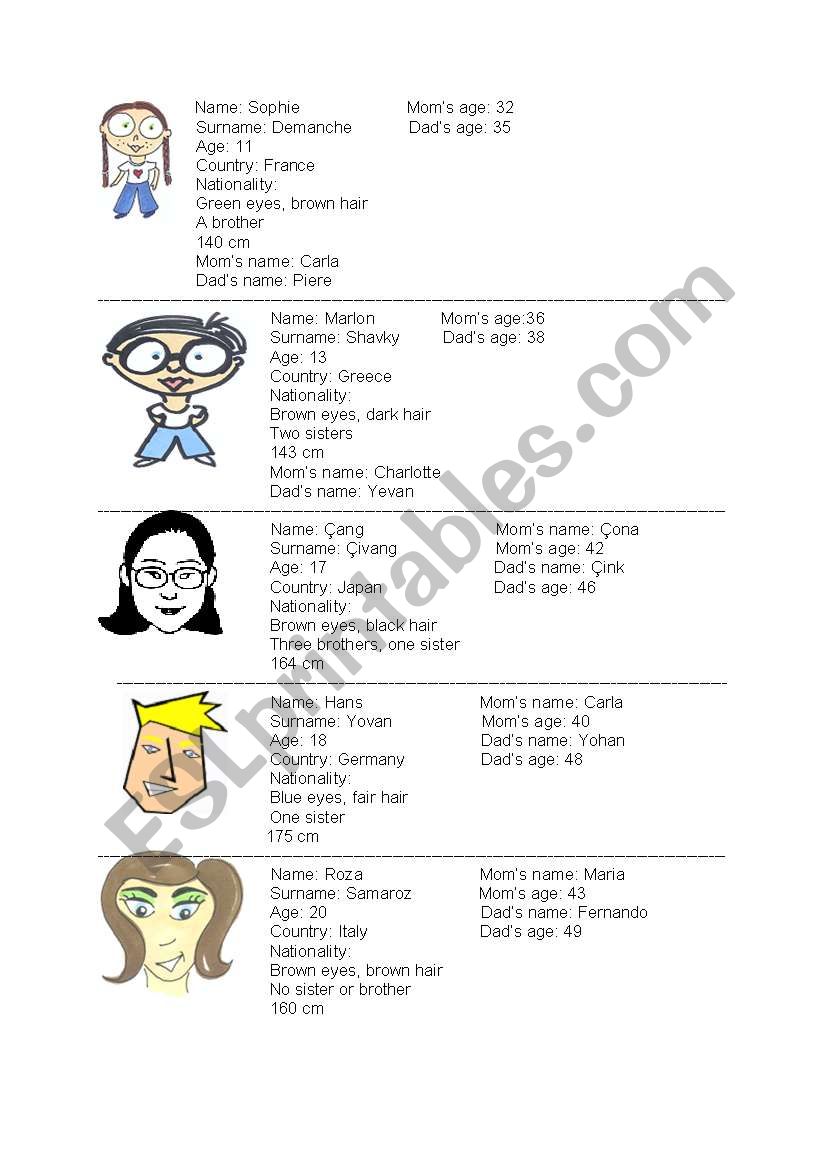 Name: Sophie
Surname: Demanche
Age: 11
Country: France
Nationality:
Green eyes, brown hair
A brother
140 cm
Mom's name: Carla
Dad's name: Piere

Mom's age: 32
Dad's age: 35

Name: Marlon
Surname: Shavky
Age: 13
Country: Greece
Nationality:
Brown eyes, dark hair
Two sisters
143 cm
Mom's name: Charlotte
Dad's name: Yevan

Mom's age:36
Dad's age: 38

Name: Çang
Surname: Çivang
Age: 17
Country: Japan
Nationality:
Brown eyes, black hair
Three brothers, one sister
164 cm

Mom's name: Çona
Mom's age: 42
Dad's name: Çink
Dad's age: 46

Name: Hans
Surname: Yovan
Age: 18
Country: Germany
Nationality:
Blue eyes, fair hair
One sister
175 cm

Mom's name: Carla
Mom's age: 40
Dad's name: Yohan
Dad's age: 48

Name: Roza
Surname: Samaroz
Age: 20
Country: Italy
Nationality:
Brown eyes, brown hair
No sister or brother
160 cm

Mom's name: Maria
Mom's age: 43
Dad's name: Fernando
Dad's age: 49

ESLprintables.com